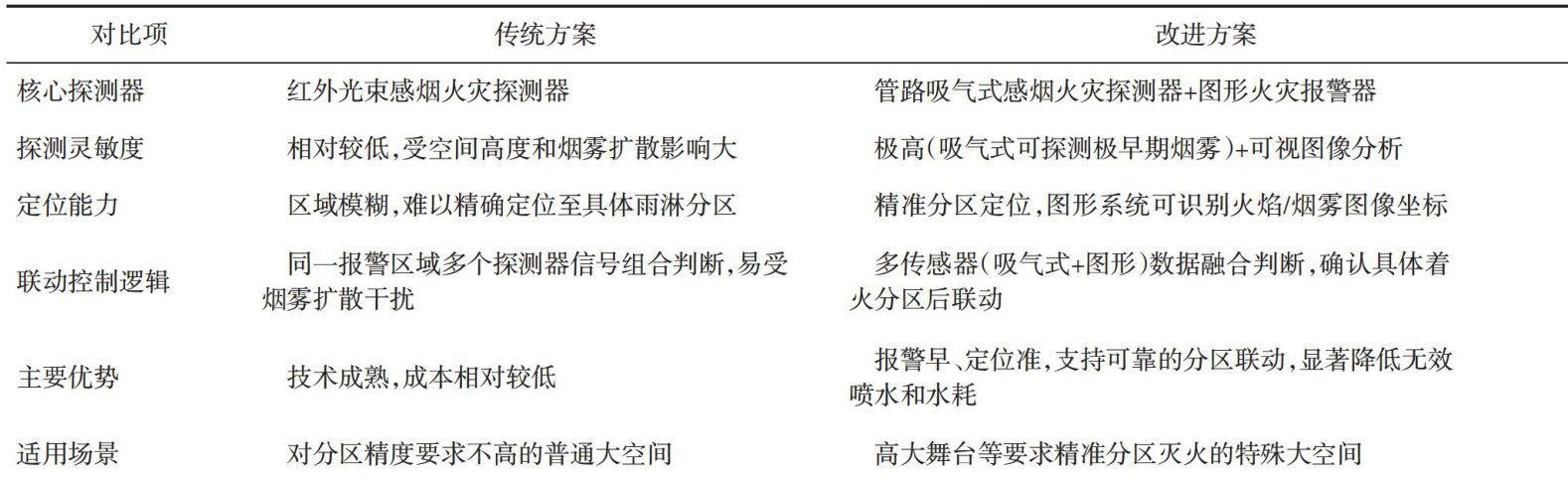 | 对比项 | 传统方案 | 改进方案 |
|---|---|---|
| 核心探测器 | 红外光束感烟火灾探测器 | 管路吸气式感烟火灾探测器+图形火灾报警器 |
| 探测灵敏度 | 相对较低,受空间高度和烟雾扩散影响大 | 极高(吸气式可探测极早期烟雾)+可视图像分析 |
| 定位能力 | 区域模糊,难以精确定位至具体雨淋分区 | 精准分区定位,图形系统可识别火焰/烟雾图像坐标 |
| 联动控制逻辑 | 同一报警区域多个探测器信号组合判断,易受烟雾扩散干扰 | 多传感器(吸气式+图形)数据融合判断,确认具体着火分区后联动 |
| 主要优势 | 技术成熟,成本相对较低 | 报警早、定位准,支持可靠的分区联动,显著降低无效喷水和水耗 |
| 适用场景 | 对分区精度要求不高的普通大空间 | 高大舞台等要求精准分区灭火的特殊大空间 |